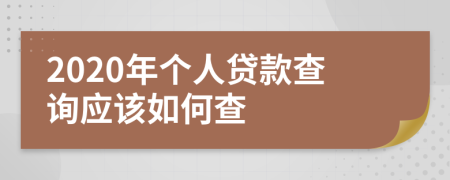 2020年个人贷款查询应该如何查